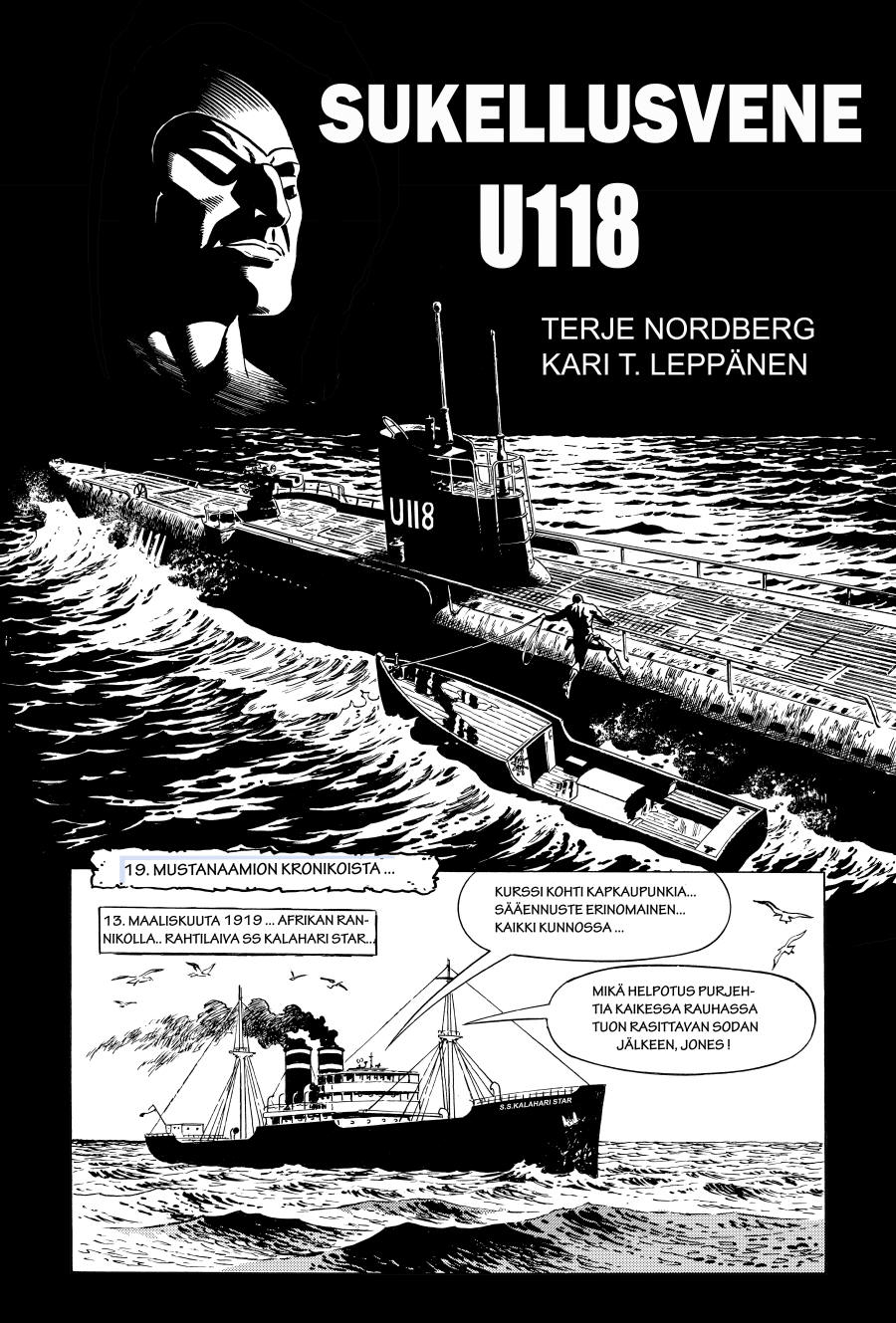 SUKELLUSVENE
U118

TERJE NORDBERG
KARI T. LEPPÄNEN

U118

19. MUSTANAAMION KRONIKOISTA ...

13. MAALISKUUTA 1919 ... AFRIKAN RANNIKOLLA.. RAHTILAIVA SS KALAHARI STAR...

KURSSI KOHTI KAPKAUPUNKIA... SÄÄENNUSTE ERINOMAINEN... KAIKKI KUNNOSSA ...

MIKÄ HELPOTUS PURJEHTIA KAIKESSA RAUHASSA TUON RASITTAVAN SODAN JÄLKEEN, JONES !

S.S.KALAHARI STAR